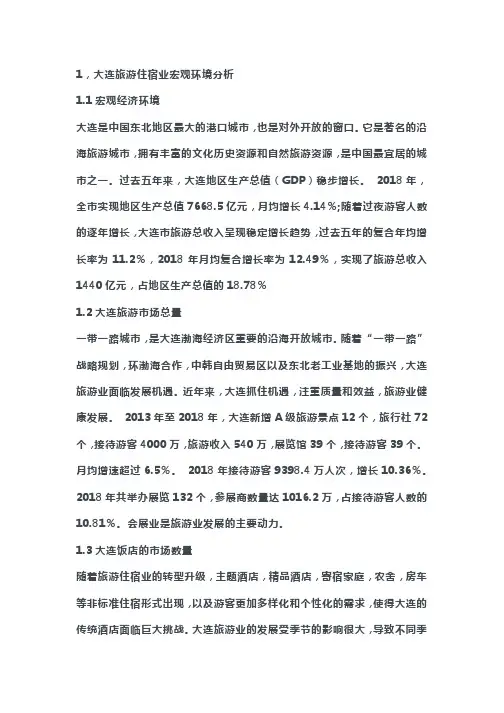 1，大连旅游住宿业宏观环境分析

1.1 宏观经济环境

大连是中国东北地区最大的港口城市，也是对外开放的窗口。它是著名的沿海旅游城市，拥有丰富的文化历史资源和自然旅游资源，是中国最宜居的城市之一。过去五年来，大连地区生产总值（GDP）稳步增长。 2018 年，全市实现地区生产总值 7668.5 亿元，月均增长 4.14%;随着过夜游客人数的逐年增长，大连市旅游总收入呈现稳定增长趋势，过去五年的复合年均增长率为 11.2%，2018 年月均复合增长率为 12.49%，实现了旅游总收入 1440 亿元，占地区生产总值的 18.78%

1.2 大连旅游市场总量

一带一路城市，是大连渤海经济区重要的沿海开放城市。随着“一带一路”战略规划，环渤海合作，中韩自由贸易区以及东北老工业基地的振兴，大连旅游业面临发展机遇。近年来，大连抓住机遇，注重质量和效益，旅游业健康发展。 2013 年至 2018 年，大连新增 A 级旅游景点 12 个，旅行社 72 个，接待游客 4000 万，旅游收入 540 万，展览馆 39 个，接待游客 39 个。月均增速超过 6.5%。 2018 年接待游客 9398.4 万人次，增长 10.36%。2018 年共举办展览 132 个，参展商数量达 1016.2 万，占接待游客人数的 10.81%。会展业是旅游业发展的主要动力。

1.3 大连饭店的市场数量

随着旅游住宿业的转型升级，主题酒店，精品酒店，寄宿家庭，农舍，房车等非标准住宿形式出现，以及游客更加多样化和个性化的需求，使得大连的传统酒店面临巨大挑战。大连旅游业的发展受季节的影响很大，导致不同季